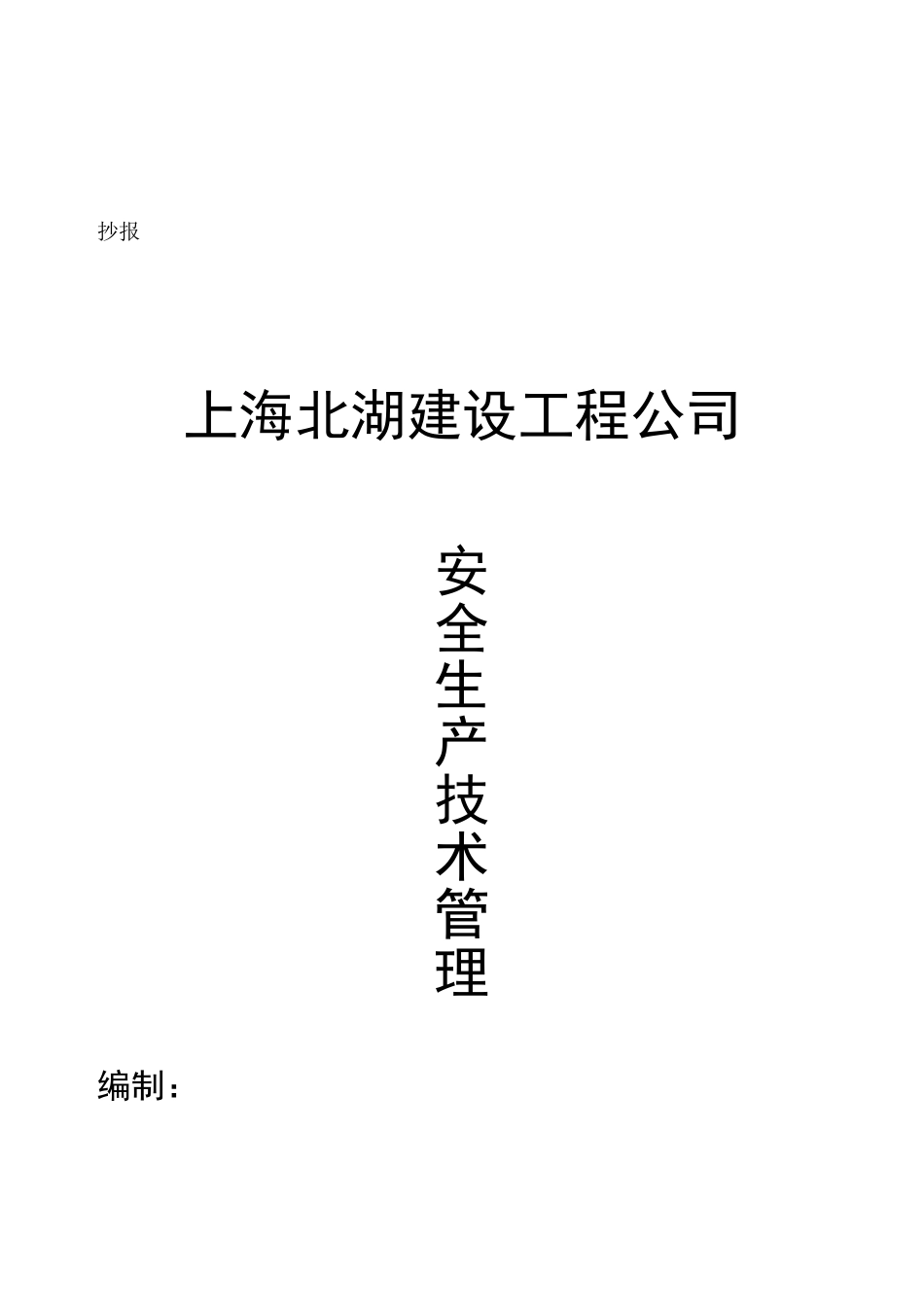 抄报

上海北湖建设工程公司

安全生产技术管理

编制：